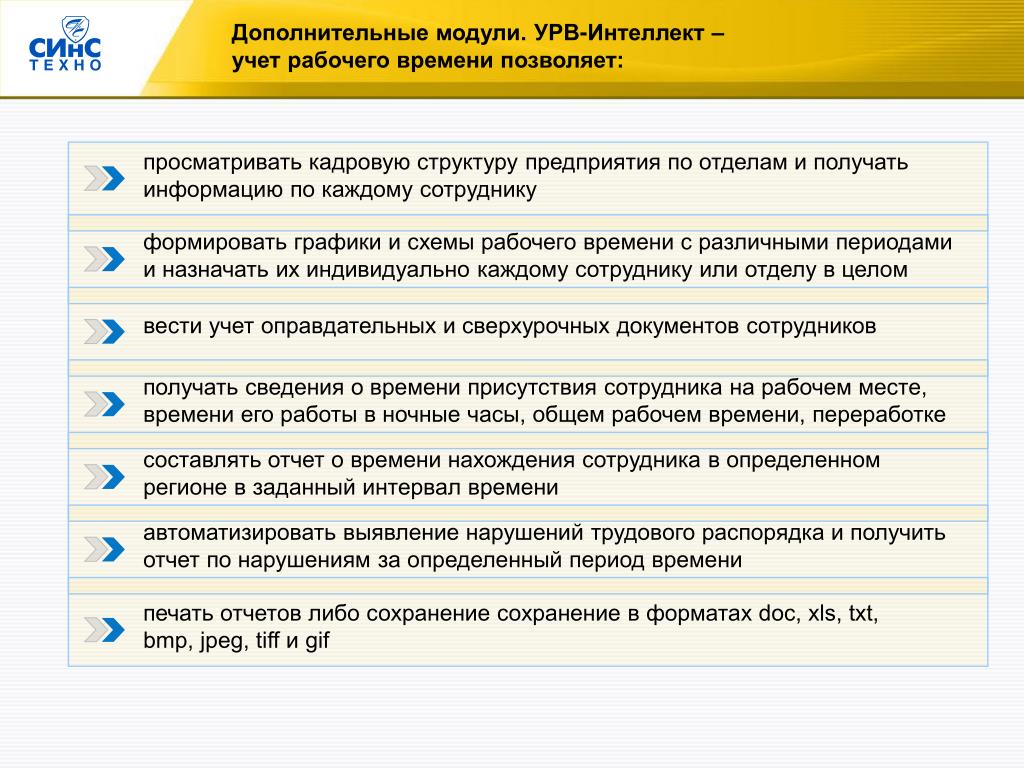 СИНС
ТЕХНО

Дополнительные модули. УРВ-Интеллект – учет рабочего времени позволяет:

просматривать кадровую структуру предприятия по отделам и получать информацию по каждому сотруднику

формировать графики и схемы рабочего времени с различными периодами и назначать их индивидуально каждому сотруднику или отделу в целом

вести учет оправдательных и сверхурочных документов сотрудников

получать сведения о времени присутствия сотрудника на рабочем месте, времени его работы в ночные часы, общем рабочем времени, переработке

составлять отчет о времени нахождения сотрудника в определенном регионе в заданный интервал времени

автоматизировать выявление нарушений трудового распорядка и получить отчет по нарушениям за определенный период времени

печать отчетов либо сохранение сохранение в форматах doc, xls, txt, bmp, jpeg, tiff и gif